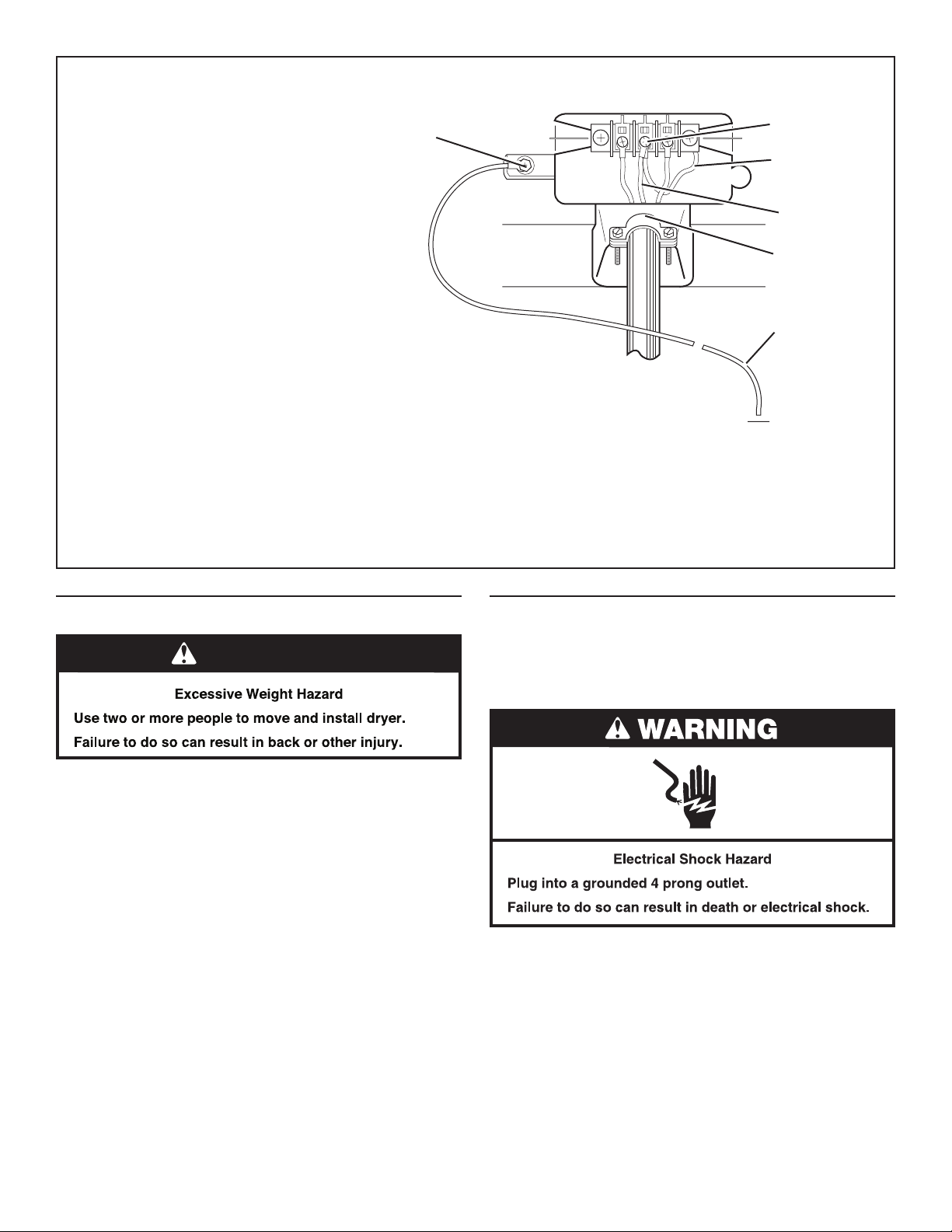 Excessive Weight Hazard

Use two or more people to move and install dryer.

Failure to do so can result in back or other injury.

WARNING

Electrical Shock Hazard

Plug into a grounded 4 prong outlet.

Failure to do so can result in death or electrical shock.